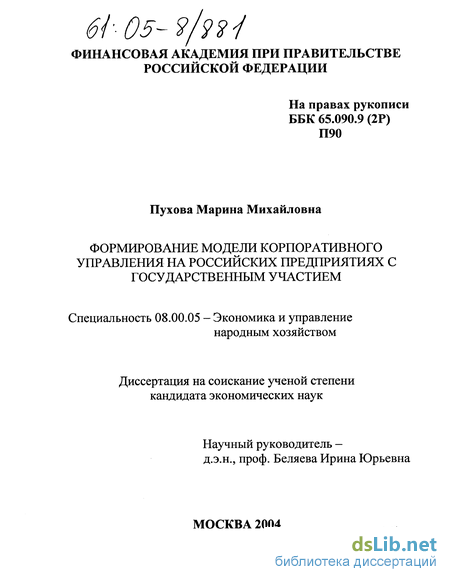 61:05-8/881

ФИНАНСОВАЯ АКАДЕМИЯ ПРИ ПРАВИТЕЛЬСТВЕ РОССИЙСКОЙ ФЕДЕРАЦИИ

На правах рукописи
ББК 65.090.9 (2Р)
П90

Пухова Марина Михайловна

ФОРМИРОВАНИЕ МОДЕЛИ КОРПОРАТИВНОГО УПРАВЛЕНИЯ НА РОССИЙСКИХ ПРЕДПРИЯТИЯХ С ГОСУДАРСТВЕННЫМ УЧАСТИЕМ

Специальность 08.00.05 – Экономика и управление народным хозяйством

Диссертация на соискание ученой степени кандидата экономических наук

Научный руководитель – д.э.н., проф. Беляева Ирина Юрьевна

МОСКВА 2004

dsLib.net
библиотека диссертаций